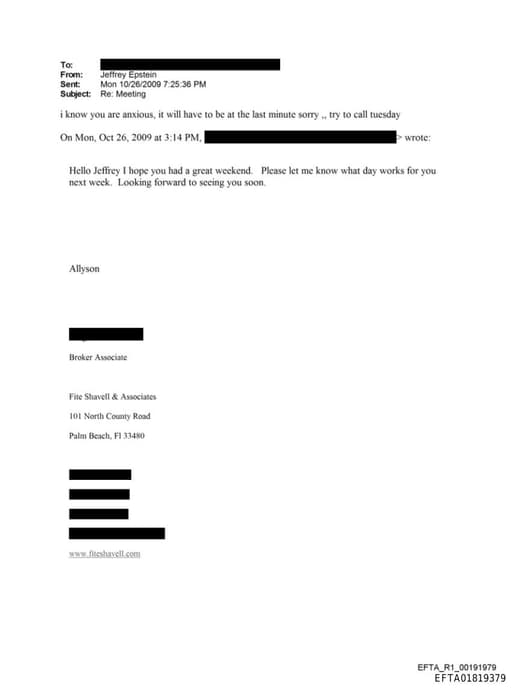 To:
From: Jeffrey Epstein
Sent: Mon 10/26/2009 7:25:36 PM
Subject: Re: Meeting

i know you are anxious, it will have to be at the last minute sorry ,, try to call tuesday

On Mon, Oct 26, 2009 at 3:14 PM, > wrote:

Hello Jeffrey I hope you had a great weekend. Please let me know what day works for you next week. Looking forward to seeing you soon.

Allyson

Broker Associate

Fite Shavell & Associates

101 North County Road

Palm Beach, Fl 33480

www.fiteshavell.com

EFTA_R1_00191979
EFTA01819379